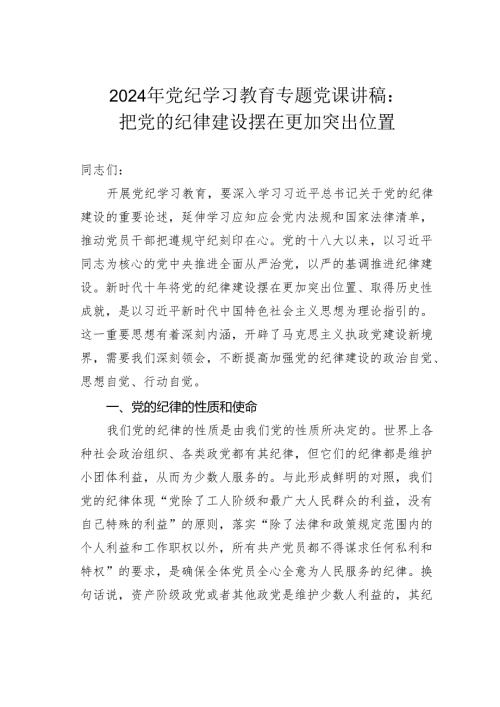 2024年党纪学习教育专题党课讲稿：
把党的纪律建设摆在更加突出位置

同志们：

开展党纪学习教育，要深入学习习近平总书记关于党的纪律建设的重要论述，延伸学习应知应会党内法规和国家法律清单，推动党员干部把遵规守纪刻印在心。党的十八大以来，以习近平同志为核心的党中央推进全面从严治党，以严的基调推进纪律建设。新时代十年将党的纪律建设摆在更加突出位置、取得历史性成就，是以习近平新时代中国特色社会主义思想为理论指引的。这一重要思想有着深刻内涵，开辟了马克思主义执政党建设新境界，需要我们深刻领会，不断提高加强党的纪律建设的政治自觉、思想自觉、行动自觉。

一、党的纪律的性质和使命

我们党的纪律的性质是由我们党的性质所决定的。世界上各种社会政治组织、各类政党都有其纪律，但它们的纪律都是维护小团体利益，从而为少数人服务的。与此形成鲜明的对照，我们党的纪律体现“党除了工人阶级和最广大人民群众的利益，没有自己特殊的利益”的原则，落实“除了法律和政策规定范围内的个人利益和工作职权以外，所有共产党员都不得谋求任何私利和特权”的要求，是确保全体党员全心全意为人民服务的纪律。换句话说，资产阶级政党或者其他政党是维护少数人利益的，其纪